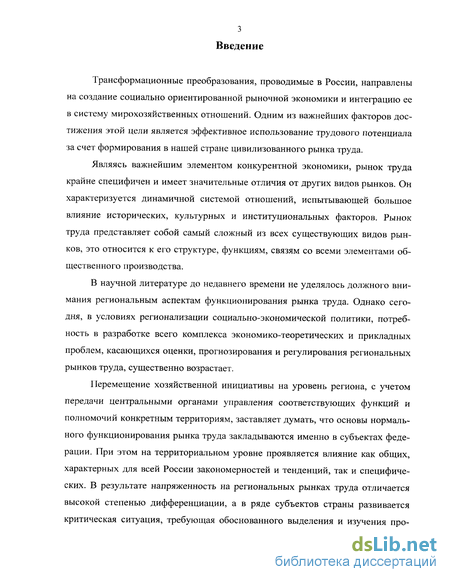 3

Введение

Трансформационные преобразования, проводимые в России, направлены на создание социально ориентированной рыночной экономики и интеграцию ее в систему мирохозяйственных отношений. Одним из важнейших факторов достижения этой цели является эффективное использование трудового потенциала за счет формирования в нашей стране цивилизованного рынка труда.

Являясь важнейшим элементом конкурентной экономики, рынок труда крайне специфичен и имеет значительные отличия от других видов рынков. Он характеризуется динамичной системой отношений, испытывающей большое влияние исторических, культурных и институциональных факторов. Рынок труда представляет собой самый сложный из всех существующих видов рынков, это относится к его структуре, функциям, связям со всеми элементами общественного производства.

В научной литературе до недавнего времени не уделялось должного внимания региональным аспектам функционирования рынка труда. Однако сегодня, в условиях регионализации социально-экономической политики, потребность в разработке всего комплекса экономико-теоретических и прикладных проблем, касающихся оценки, прогнозирования и регулирования региональных рынков труда, существенно возрастает.

Перемещение хозяйственной инициативы на уровень региона, с учетом передачи центральными органами управления соответствующих функций и полномочий конкретным территориям, заставляет думать, что основы нормального функционирования рынка труда закладываются именно в субъектах федерации. При этом на территориальном уровне проявляется влияние как общих, характерных для всей России закономерностей и тенденций, так и специфических. В результате напряженность на региональных рынках труда отличается высокой степенью дифференциации, а в ряде субъектов страны развивается критическая ситуация, требующая обоснованного выделения и изучения про-

dsLib.net
библиотека диссертаций